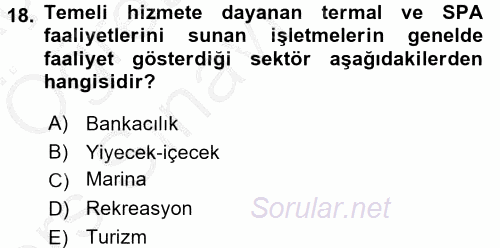 18. Temeli hizmete dayanan termal ve SPA faaliyetlerini sunan işletmelerin genelde faaliyet gösterdiği sektör aşağıdakilerden hangisidir?

A) Bankacılık
B) Yiyecek-içecek
C) Marina
D) Rekreasyon
E) Turizm

Sorular.net